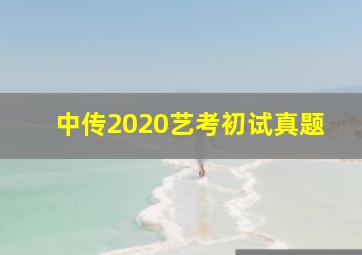 中传2020艺考初试真题